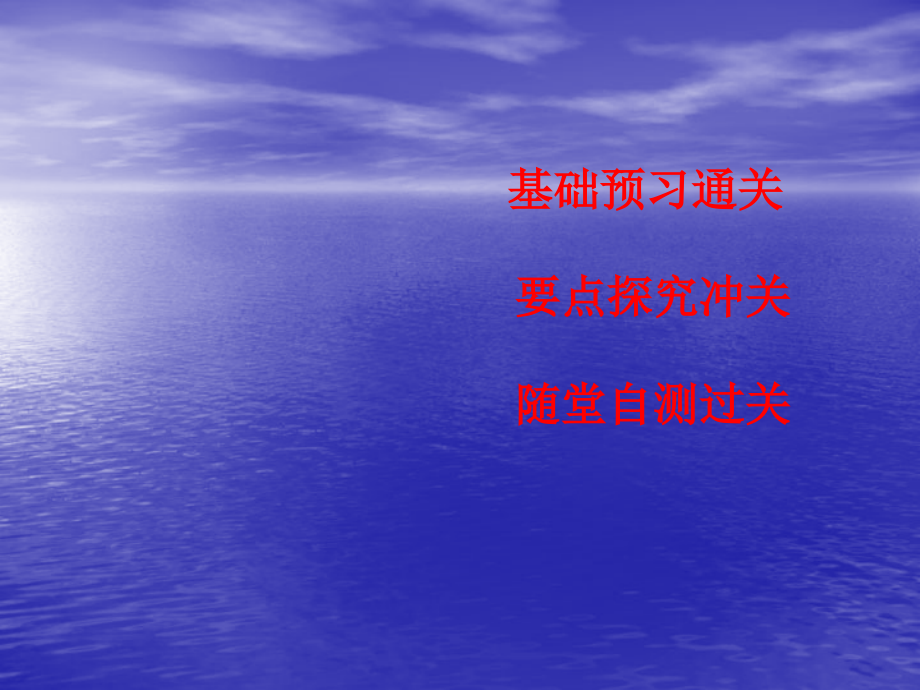 基础预习通关

要点探究冲关

随堂自测过关